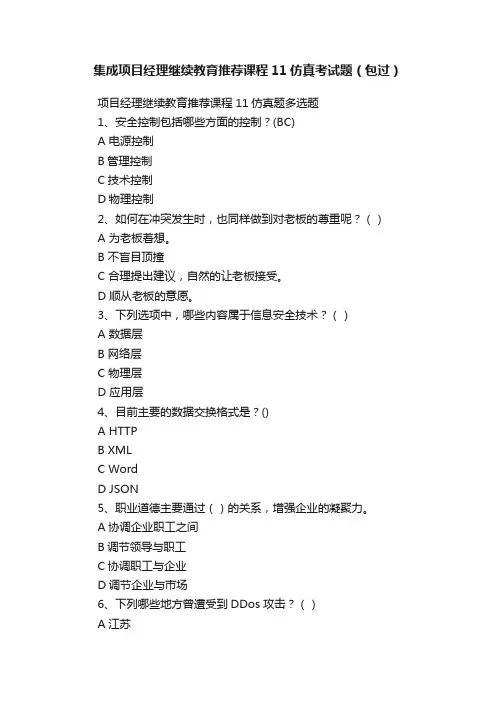 集成项目经理继续教育推荐课程 11 仿真考试题（包过）

项目经理继续教育推荐课程 11 仿真题多选题

1、安全控制包括哪些方面的控制？(BC)

A 电源控制

B 管理控制

C 技术控制

D 物理控制

2、如何在冲突发生时，也同样做到对老板的尊重呢？（ ）

A 为老板着想。

B 不盲目顶撞

C 合理提出建议，自然的让老板接受。

D 顺从老板的意愿。

3、下列选项中，哪些内容属于信息安全技术？（ ）

A 数据层

B 网络层

C 物理层

D 应用层

4、目前主要的数据交换格式是？()

A HTTP

B XML

C Word

D JSON

5、职业道德主要通过（ ）的关系，增强企业的凝聚力。

A 协调企业职工之间

B 调节领导与职工

C 协调职工与企业

D 调节企业与市场

6、下列哪些地方曾遭受到 DDos 攻击？（ ）

A 江苏